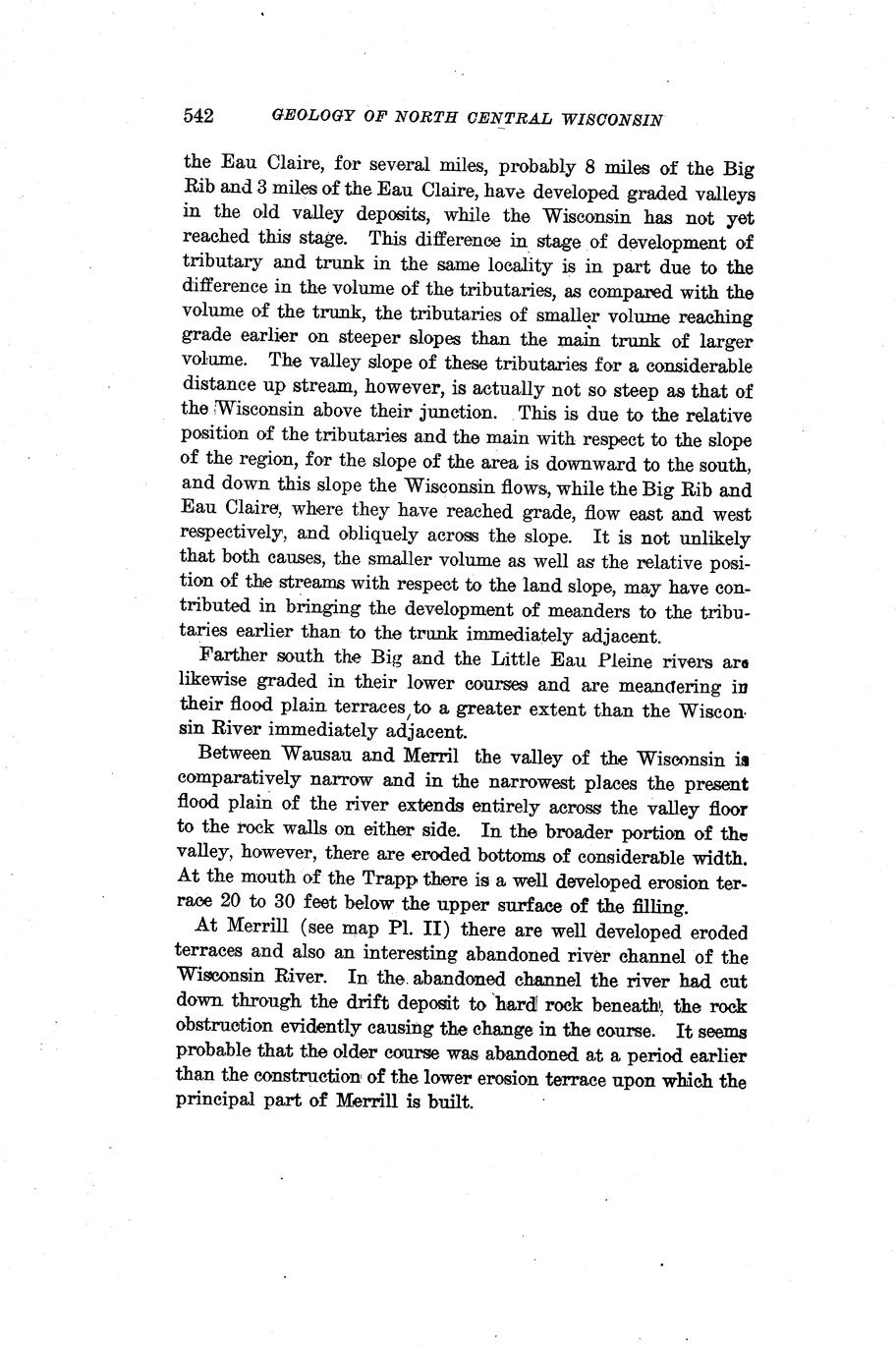 542 GEOLOGY OF NORTH CENTRAL WISCONSIN

the Eau Claire, for several miles, probably 8 miles of the Big Rib and 3 miles of the Eau Claire, have developed graded valleys in the old valley deposits, while the Wisconsin has not yet reached this stage. This difference in stage of development of tributary and trunk in the same locality is in part due to the difference in the volume of the tributaries, as compared with the volume of the trunk, the tributaries of smaller volume reaching grade earlier on steeper slopes than the main trunk of larger volume. The valley slope of these tributaries for a considerable distance up stream, however, is actually not so steep as that of the Wisconsin above their junction. This is due to the relative position of the tributaries and the main with respect to the slope of the region, for the slope of the area is downward to the south, and down this slope the Wisconsin flows, while the Big Rib and Eau Claire, where they have reached grade, flow east and west respectively, and obliquely across the slope. It is not unlikely that both causes, the smaller volume as well as the relative position of the streams with respect to the land slope, may have contributed in bringing the development of meanders to the tributaries earlier than to the trunk immediately adjacent.

Farther south the Big and the Little Eau Pleine rivers are likewise graded in their lower courses and are meandering in their flood plain terraces, to a greater extent than the Wisconsin River immediately adjacent.

Between Wausau and Merril the valley of the Wisconsin is comparatively narrow and in the narrowest places the present flood plain of the river extends entirely across the valley floor to the rock walls on either side. In the broader portion of the valley, however, there are eroded bottoms of considerable width. At the mouth of the Trapp there is a well developed erosion terrace 20 to 30 feet below the upper surface of the filling.

At Merrill (see map Pl. II) there are well developed eroded terraces and also an interesting abandoned river channel of the Wisconsin River. In the abandoned channel the river had cut down through the drift deposit to hard rock beneath, the rock obstruction evidently causing the change in the course. It seems probable that the older course was abandoned at a period earlier than the construction of the lower erosion terrace upon which the principal part of Merrill is built.